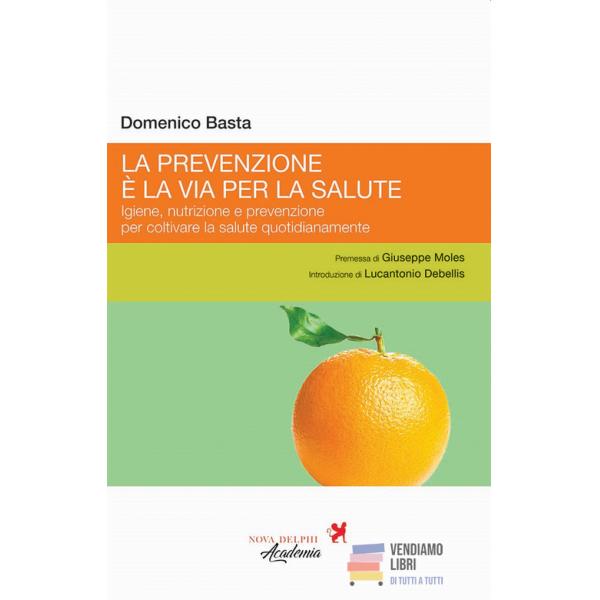 Domenico Basta

LA PREVENZIONE
È LA VIA PER LA SALUTE

Igiene, nutrizione e prevenzione per coltivare la salute quotidianamente

Premessa di Giuseppe Moles
Introduzione di Lucantonio Debellis

NOVA DELPHI
Academia

VENDIAMO
LIBRI
DI TUTTI A TUTTI